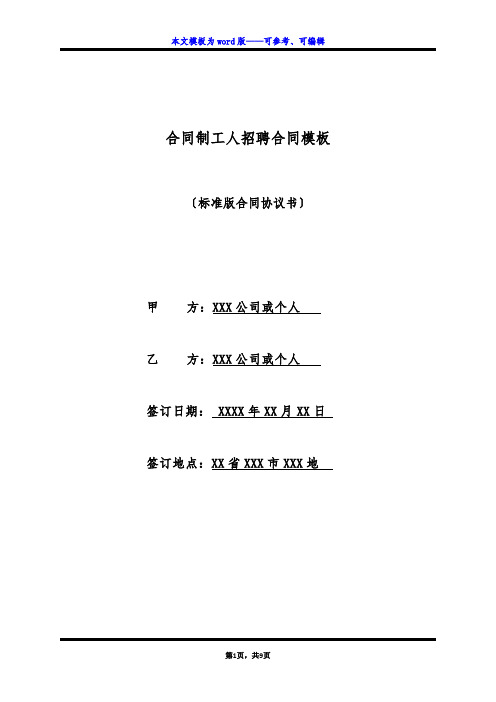 本文模板为word版——可参考、可编辑

合同制工人招聘合同模板

〔标准版合同协议书〕

甲　　方：XXX公司或个人

乙　　方：XXX公司或个人

签订日期： XXXX年XX月XX日

签订地点：XX省XXX市XXX地

第1页，共9页